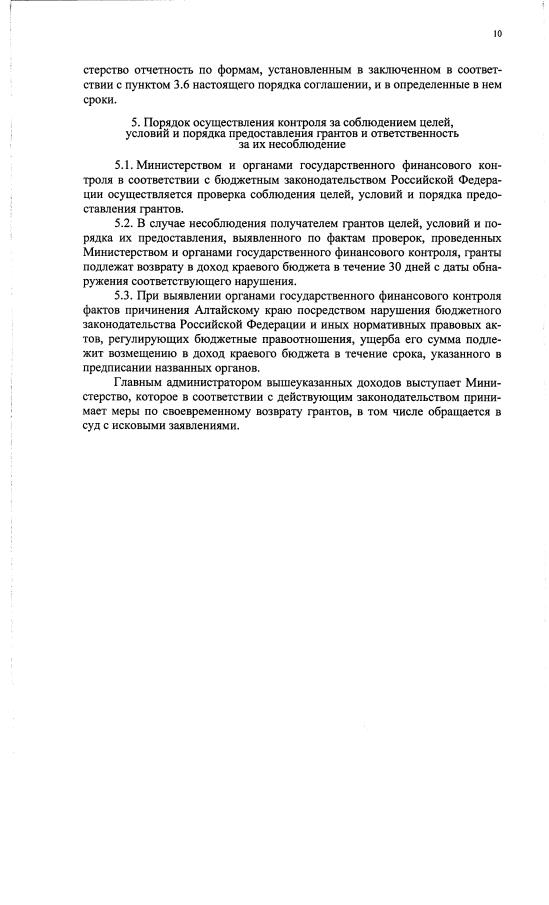 10

стерство отчетность по формам, установленным в заключенном в соответствии с пунктом 3.6 настоящего порядка соглашении, и в определенные в нем сроки.

5. Порядок осуществления контроля за соблюдением целей, условий и порядка предоставления грантов и ответственность за их несоблюдение

5.1. Министерством и органами государственного финансового контроля в соответствии с бюджетным законодательством Российской Федерации осуществляется проверка соблюдения целей, условий и порядка предоставления грантов.

5.2. В случае несоблюдения получателем грантов целей, условий и порядка их предоставления, выявленного по фактам проверок, проведенных Министерством и органами государственного финансового контроля, гранты подлежат возврату в доход краевого бюджета в течение 30 дней с даты обнаружения соответствующего нарушения.

5.3. При выявлении органами государственного финансового контроля фактов причинения Алтайскому краю посредством нарушения бюджетного законодательства Российской Федерации и иных нормативных правовых актов, регулирующих бюджетные правоотношения, ущерба его сумма подлежит возмещению в доход краевого бюджета в течение срока, указанного в предписании названных органов.

Главным администратором вышеуказанных доходов выступает Министерство, которое в соответствии с действующим законодательством принимает меры по своевременному возврату грантов, в том числе обращается в суд с исковыми заявлениями.